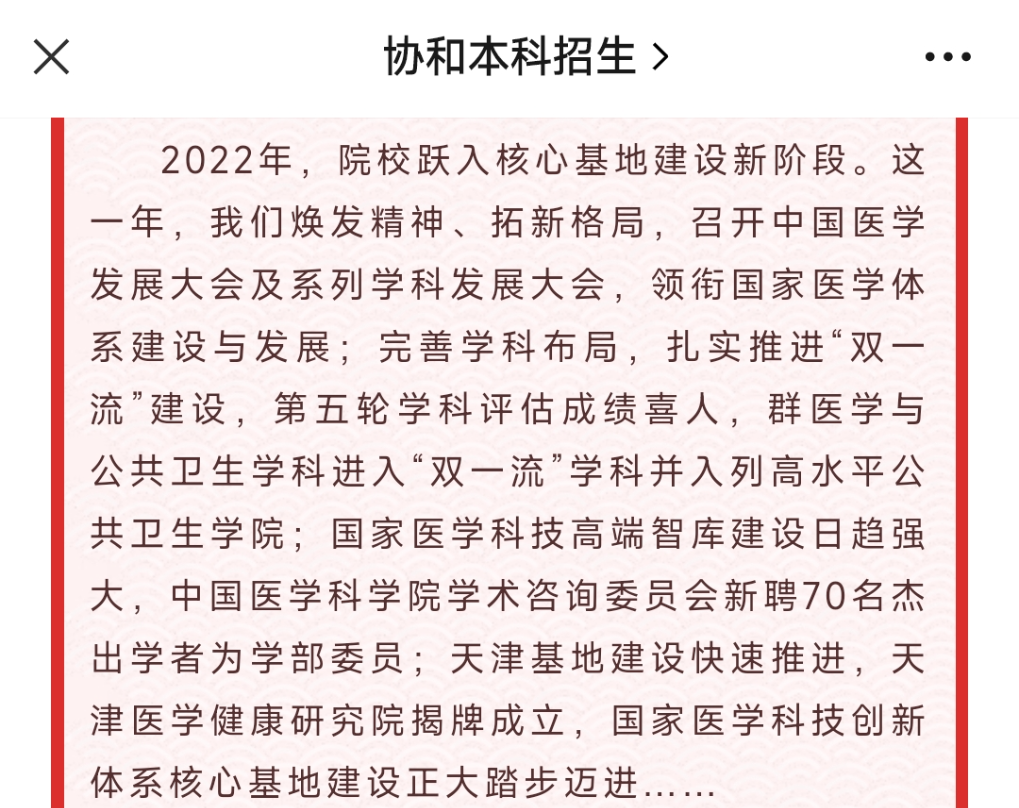 协和本科招生 >

2022年，院校跃入核心基地建设新阶段。这一年，我们焕发精神、拓新格局，召开中国医学发展大会及系列学科发展大会，领衔国家医学体系建设与发展；完善学科布局，扎实推进“双一流”建设，第五轮学科评估成绩喜人，群医学与公共卫生学科进入“双一流”学科并入列高水平公共卫生学院；国家医学科技高端智库建设日趋强大，中国医学科学院学术咨询委员会新聘70名杰出学者为学部委员；天津基地建设快速推进，天津医学健康研究院揭牌成立，国家医学科技创新体系核心基地建设正大踏步迈进……